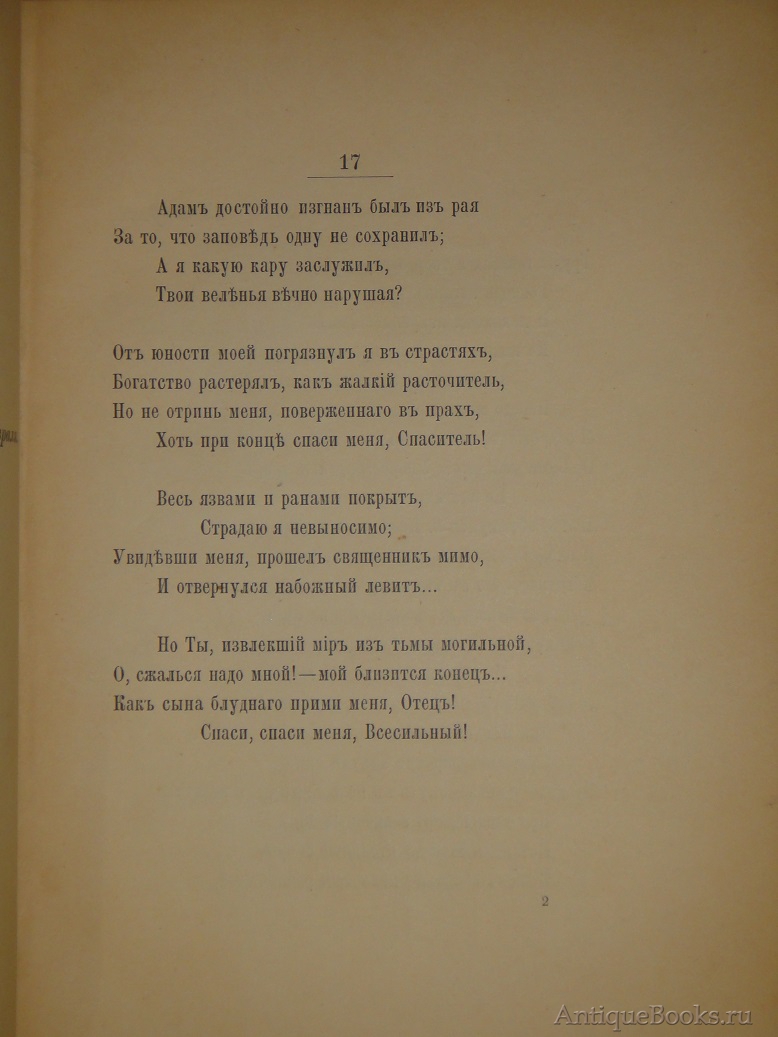 17

Адамъ достойно изгнанъ былъ изъ рая
За то, что заповѣдь одну не сохранилъ;
А я какую кару заслужилъ,
Твои велѣнья вѣчно нарушая?

Отъ юности моей погрязнулъ я въ страстяхъ,
Богатство растерялъ, какъ жалкій расточитель,
Но не отринь меня, поверженнаго въ прахъ,
Хоть при концѣ спаси меня, Спаситель!

Весь язвами и ранами покрытъ,
Страдаю я невыносимо;
Увидѣвши меня, прошелъ священникъ мимо,
И отвернулся набожный левитъ...

Но Ты, извлекшій міръ изъ тьмы могильной,
О, сжалься надо мной!—мой близится конецъ...
Какъ сына блуднаго прими меня, Отецъ!
Спаси, спаси меня, Всесильный!

2

AntiqueBooks.ru